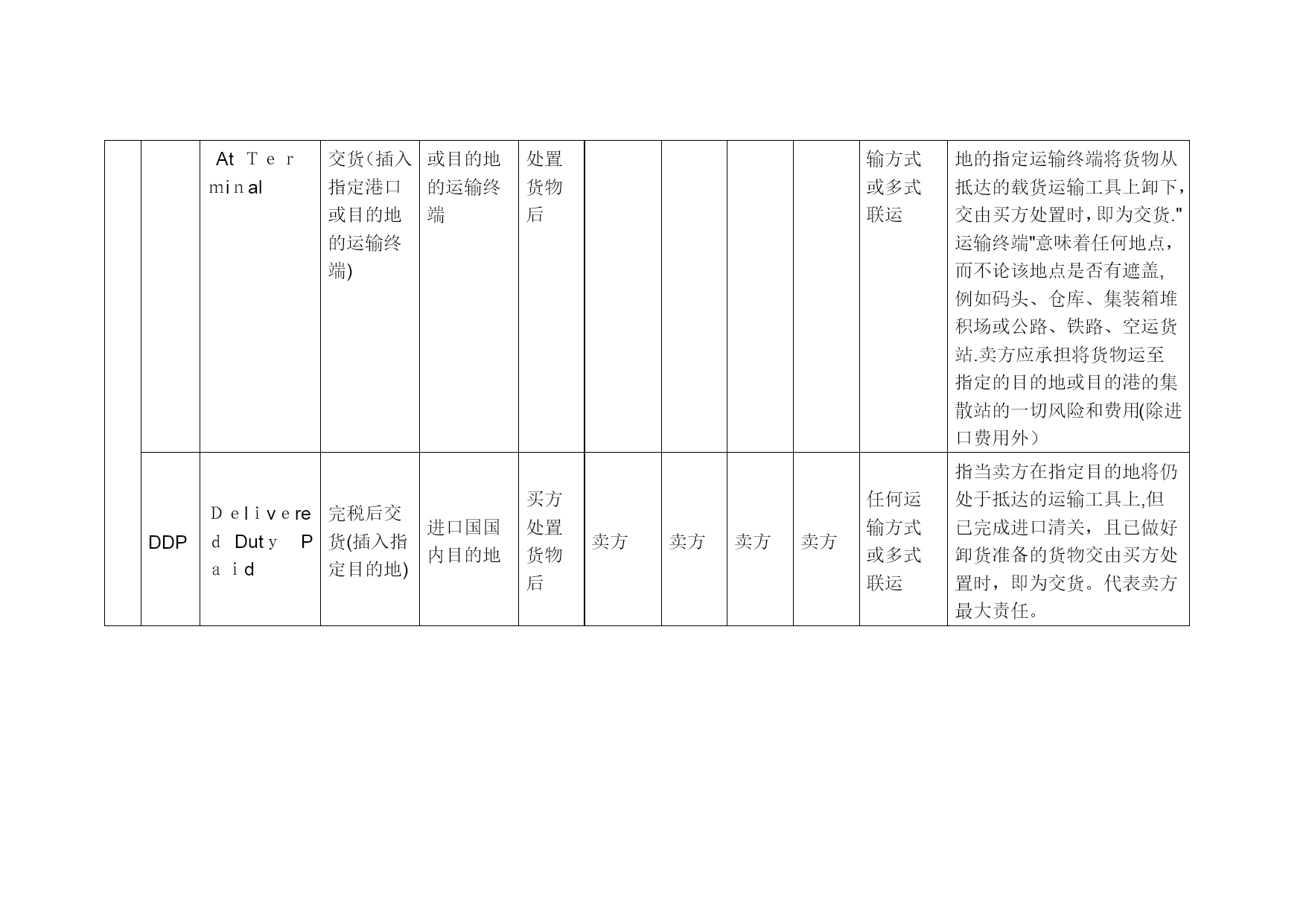 |  |  |  |  |  |  |  |  |  |  |  |  |
|---|---|---|---|---|---|---|---|---|---|---|---|
|  |  | At Terminal | 交货(插入指定港口或目的地的运输终端) | 或目的地的运输终端 | 处置货物后 |  |  |  |  | 输方式或多式联运 | 地的指定运输终端将货物从抵达的载货运输工具上卸下，交由买方处置时，即为交货."运输终端"意味着任何地点，而不论该地点是否有遮盖,例如码头、仓库、集装箱堆积场或公路、铁路、空运货站.卖方应承担将货物运至指定的目的地或目的港的集散站的一切风险和费用(除进口费用外） |
|  | DDP | Delivered Duty Paid | 完税后交货(插入指定目的地) | 进口国国内目的地 | 买方处置货物后 | 卖方 | 卖方 | 卖方 | 卖方 | 任何运输方式或多式联运 | 指当卖方在指定目的地将仍处于抵达的运输工具上,但已完成进口清关，且已做好卸货准备的货物交由买方处置时，即为交货。代表卖方最大责任。 |